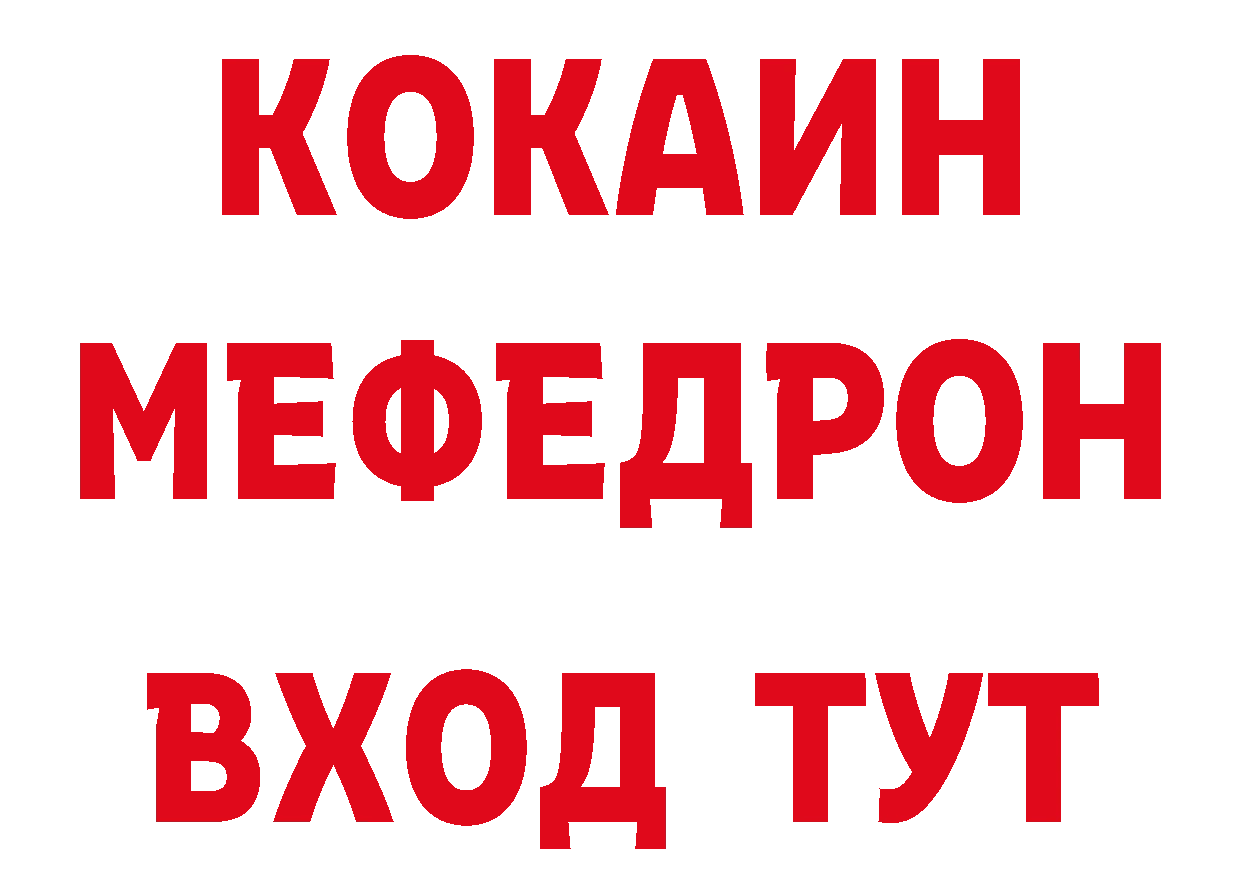 КОКАИН
МЕФЕДРОН
ВХОД ТУТ